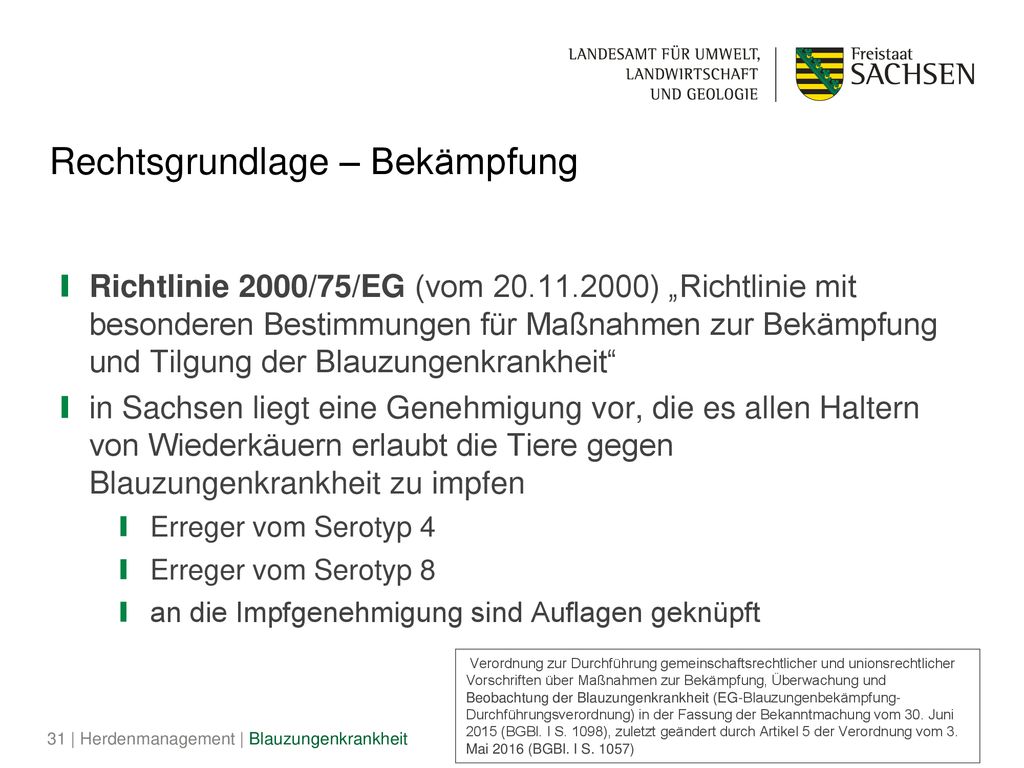 LANDESAMT FÜR UMWELT, LANDWIRTSCHAFT UND GEOLOGIE

Freistaat SACHSEN

Rechtsgrundlage – Bekämpfung

Richtlinie 2000/75/EG (vom 20.11.2000) „Richtlinie mit besonderen Bestimmungen für Maßnahmen zur Bekämpfung und Tilgung der Blauzungenkrankheit“

in Sachsen liegt eine Genehmigung vor, die es allen Haltern von Wiederkäuern erlaubt die Tiere gegen Blauzungenkrankheit zu impfen

Erreger vom Serotyp 4

Erreger vom Serotyp 8

an die Impfgenehmigung sind Auflagen geknüpft

Verordnung zur Durchführung gemeinschaftsrechtlicher und unionsrechtlicher Vorschriften über Maßnahmen zur Bekämpfung, Überwachung und Beobachtung der Blauzungenkrankheit (EG-Blauzungenbekämpfung-Durchführungsverordnung) in der Fassung der Bekanntmachung vom 30. Juni 2015 (BGBl. I S. 1098), zuletzt geändert durch Artikel 5 der Verordnung vom 3. Mai 2016 (BGBl. I S. 1057)

31 | Herdenmanagement | Blauzungenkrankheit